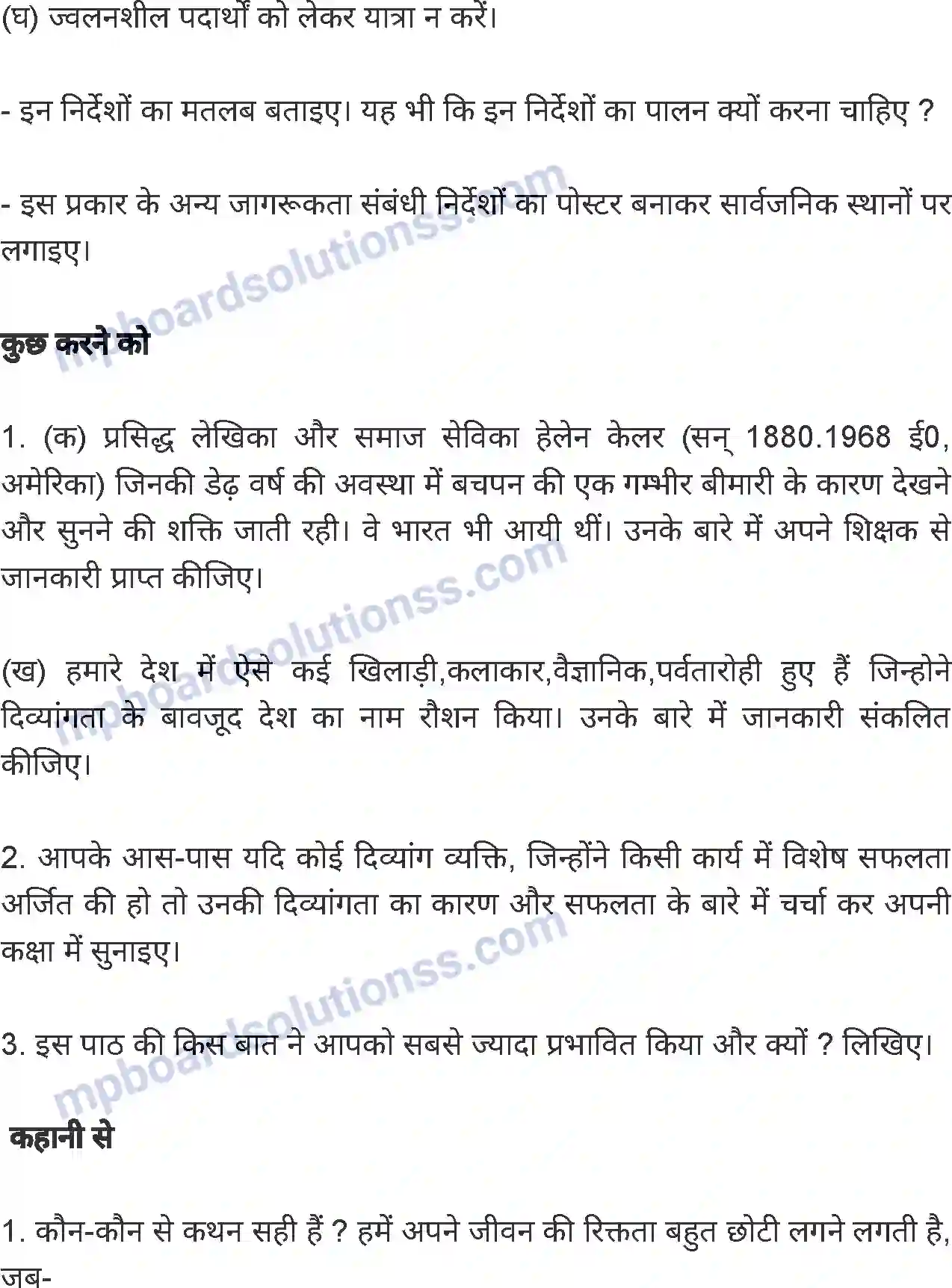 (घ) ज्वलनशील पदार्थों को लेकर यात्रा न करें।

- इन निर्देशों का मतलब बताइए। यह भी कि इन निर्देशों का पालन क्यों करना चाहिए ?

- इस प्रकार के अन्य जागरूकता संबंधी निर्देशों का पोस्टर बनाकर सार्वजनिक स्थानों पर लगाइए।

mpboardsolutionss.com

कुछ करने को

1. (क) प्रसिद्ध लेखिका और समाज सेविका हेलेन केलर (सन् 1880.1968 ई0, अमेरिका) जिनकी डेढ़ वर्ष की अवस्था में बचपन की एक गम्भीर बीमारी के कारण देखने और सुनने की शक्ति जाती रही। वे भारत भी आयी थीं। उनके बारे में अपने शिक्षक से जानकारी प्राप्त कीजिए।

mpboardsolutionss.com

(ख) हमारे देश में ऐसे कई खिलाड़ी,कलाकार,वैज्ञानिक,पर्वतारोही हुए हैं जिन्होने दिव्यांगता के बावजूद देश का नाम रौशन किया। उनके बारे में जानकारी संकलित कीजिए।

2. आपके आस-पास यदि कोई दिव्यांग व्यक्ति, जिन्होंने किसी कार्य में विशेष सफलता अर्जित की हो तो उनकी दिव्यांगता का कारण और सफलता के बारे में चर्चा कर अपनी कक्षा में सुनाइए।

mpboardsolutionss.com

3. इस पाठ की किस बात ने आपको सबसे ज्यादा प्रभावित किया और क्यों ? लिखिए।

कहानी से

1. कौन-कौन से कथन सही हैं ? हमें अपने जीवन की रिक्तता बहुत छोटी लगने लगती है, जब-